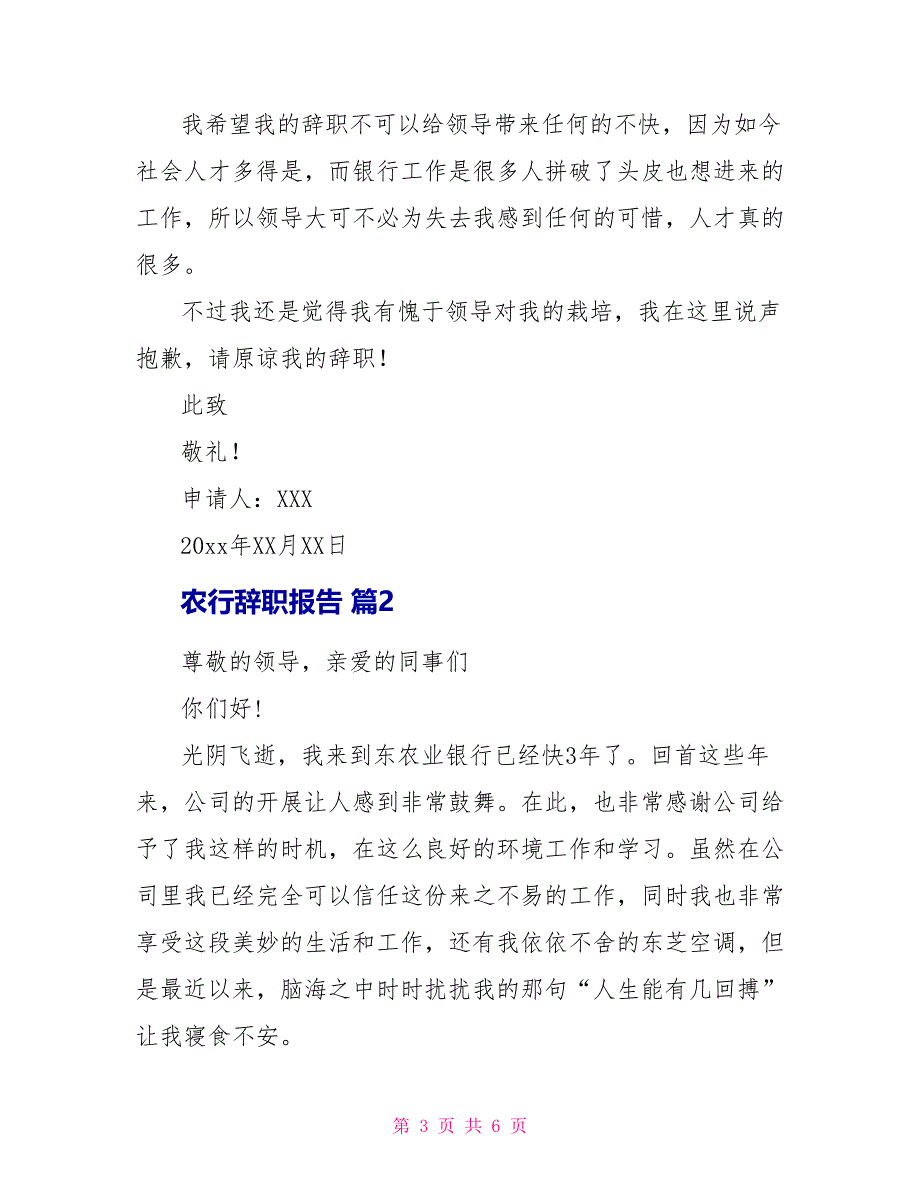 我希望我的辞职不可以给领导带来任何的不快，因为如今社会人才多得是，而银行工作是很多人拼破了头皮也想进来的工作，所以领导大可不必为失去我感到任何的可惜，人才真的很多。

不过我还是觉得我有愧于领导对我的栽培，我在这里说声抱歉，请原谅我的辞职！

此致

敬礼！

申请人：XXX

20xx年XX月XX日

农行辞职报告 篇2

尊敬的领导，亲爱的同事们

你们好!

光阴飞逝，我来到东农业银行已经快3年了。回首这些年来，公司的开展让人感到非常鼓舞。在此，也非常感谢公司给予了我这样的时机，在这么良好的环境工作和学习。虽然在公司里我已经完全可以信任这份来之不易的工作，同时我也非常享受这段美妙的生活和工作，还有我依依不舍的东芝空调，但是最近以来，脑海之中时时扰扰我的那句“人生能有几回搏”让我寝食不安。

第 3 页 共 6 页